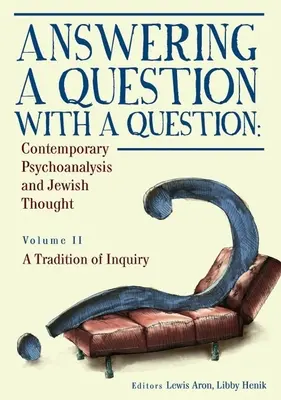 ANSWERING A QUESTION WITH A QUESTION:

Contemporary Psychoanalysis and Jewish Thought

Volume II

A Tradition of Inquiry

Editors Lewis Aron, Libby Henik